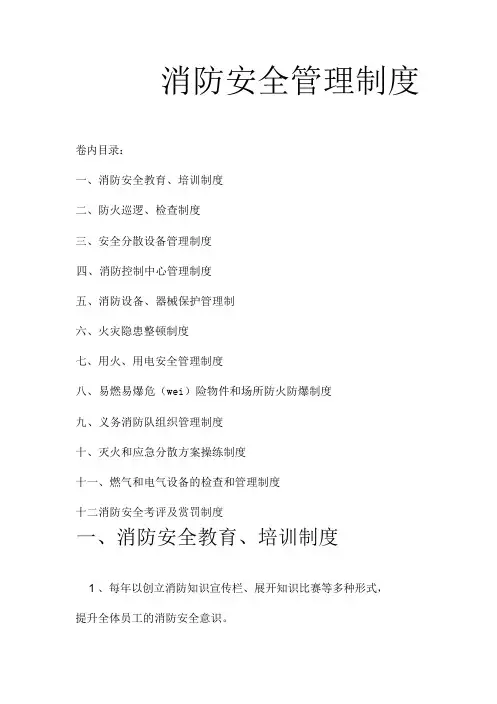 消防安全管理制度

卷内目录：

一、消防安全教育、培训制度

二、防火巡逻、检查制度

三、安全分散设备管理制度

四、消防控制中心管理制度

五、消防设备、器械保护管理制

六、火灾隐患整顿制度

七、用火、用电安全管理制度

八、易燃易爆危（wei）险物件和场所防火防爆制度

九、义务消防队组织管理制度

十、灭火和应急分散方案操练制度

十一、燃气和电气设备的检查和管理制度

十二消防安全考评及赏罚制度

一、消防安全教育、培训制度

1、每年以创立消防知识宣传栏、展开知识比赛等多种形式，提升全体员工的消防安全意识。